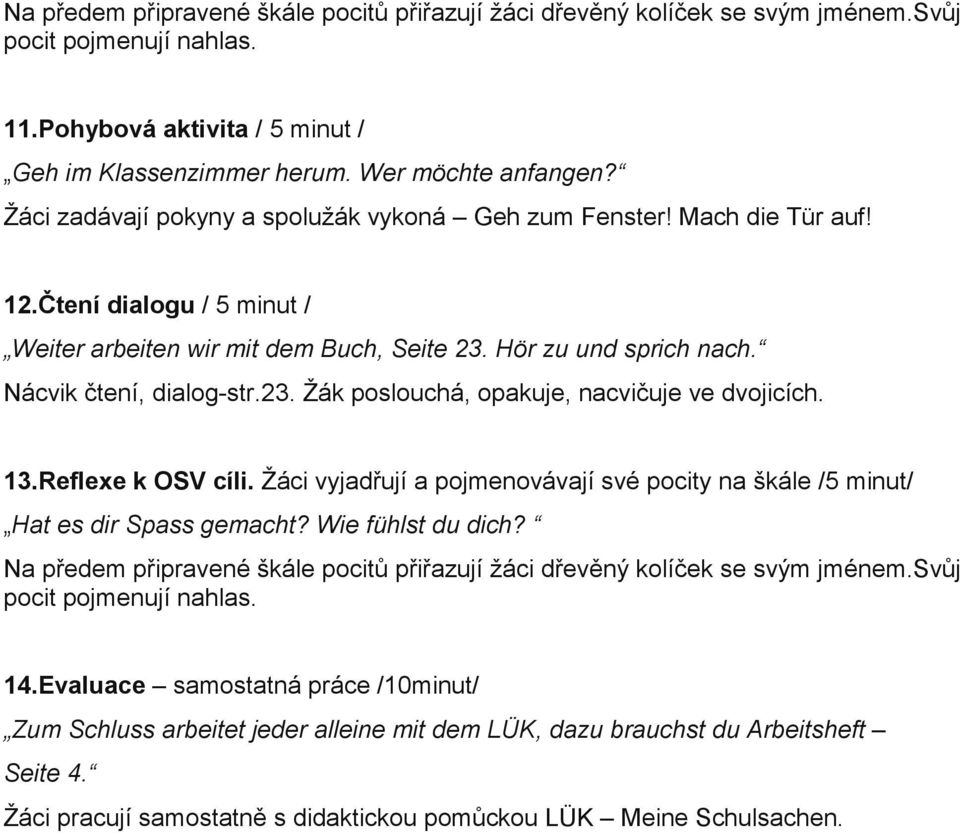 Na předem připravené škále pocitů přiřazují žáci dřevěný kolíček se svým jménem.Svůj pocit pojmenují nahlas.

11.Pohybová aktivita / 5 minut /
„Geh im Klassenzimmer herum. Wer möchte anfangen?“
Žáci zadávají pokyny a spolužák vykoná – Geh zum Fenster! Mach die Tür auf!

12.Čtení dialogu / 5 minut /
„Weiter arbeiten wir mit dem Buch, Seite 23. Hör zu und sprich nach.“
Nácvik čtení, dialog-str.23. Žák poslouchá, opakuje, nacvičuje ve dvojicích.

13.Reflexe k OSV cíli. Žáci vyjadřují a pojmenovávají své pocity na škále /5 minut/
„Hat es dir Spass gemacht? Wie fühlst du dich? “
Na předem připravené škále pocitů přiřazují žáci dřevěný kolíček se svým jménem.Svůj pocit pojmenují nahlas.

14.Evaluace – samostatná práce /10minut/
„Zum Schluss arbeitet jeder alleine mit dem LÜK, dazu brauchst du Arbeitsheft – Seite 4.“
Žáci pracují samostatně s didaktickou pomůckou LÜK – Meine Schulsachen.